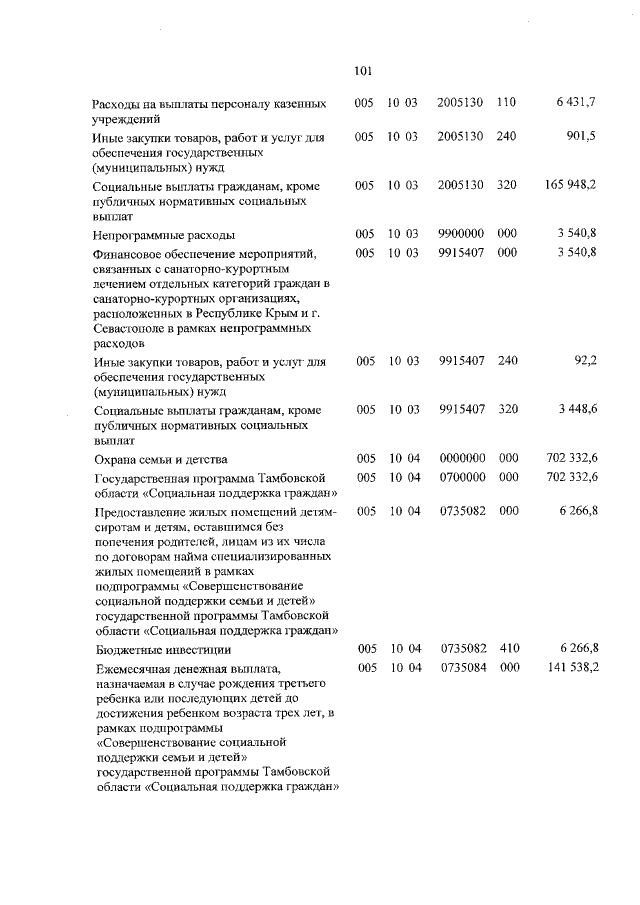 101

| | | | | | |
|---|---|---|---|---|---|
| Расходы на выплаты персоналу казенных учреждений | 005 | 10 03 | 2005130 | 110 | 6 431,7 |
| Иные закупки товаров, работ и услуг для обеспечения государственных (муниципальных) нужд | 005 | 10 03 | 2005130 | 240 | 901,5 |
| Социальные выплаты гражданам, кроме публичных нормативных социальных выплат | 005 | 10 03 | 2005130 | 320 | 165 948,2 |
| Непрограммные расходы | 005 | 10 03 | 9900000 | 000 | 3 540,8 |
| Финансовое обеспечение мероприятий, связанных с санаторно-курортным лечением отдельных категорий граждан в санаторно-курортных организациях, расположенных в Республике Крым и г. Севастополе в рамках непрограммных расходов | 005 | 10 03 | 9915407 | 000 | 3 540,8 |
| Иные закупки товаров, работ и услуг для обеспечения государственных (муниципальных) нужд | 005 | 10 03 | 9915407 | 240 | 92,2 |
| Социальные выплаты гражданам, кроме публичных нормативных социальных выплат | 005 | 10 03 | 9915407 | 320 | 3 448,6 |
| Охрана семьи и детства | 005 | 10 04 | 0000000 | 000 | 702 332,6 |
| Государственная программа Тамбовской области «Социальная поддержка граждан» | 005 | 10 04 | 0700000 | 000 | 702 332,6 |
| Предоставление жилых помещений детям-сиротам и детям, оставшимся без попечения родителей, лицам из их числа по договорам найма специализированных жилых помещений в рамках подпрограммы «Совершенствование социальной поддержки семьи и детей» государственной программы Тамбовской области «Социальная поддержка граждан» | 005 | 10 04 | 0735082 | 000 | 6 266,8 |
| Бюджетные инвестиции | 005 | 10 04 | 0735082 | 410 | 6 266,8 |
| Ежемесячная денежная выплата, назначаемая в случае рождения третьего ребенка или последующих детей до достижения ребенком возраста трех лет, в рамках подпрограммы «Совершенствование социальной поддержки семьи и детей» государственной программы Тамбовской области «Социальная поддержка граждан» | 005 | 10 04 | 0735084 | 000 | 141 538,2 |